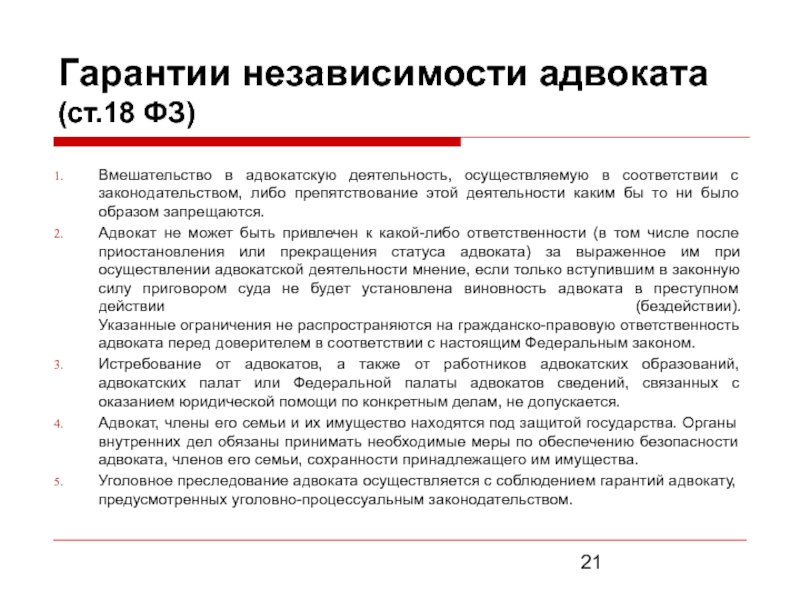 Гарантии независимости адвоката (ст.18 ФЗ)

1. Вмешательство в адвокатскую деятельность, осуществляемую в соответствии с законодательством, либо препятствование этой деятельности каким бы то ни было образом запрещаются.

2. Адвокат не может быть привлечен к какой-либо ответственности (в том числе после приостановления или прекращения статуса адвоката) за выраженное им при осуществлении адвокатской деятельности мнение, если только вступившим в законную силу приговором суда не будет установлена виновность адвоката в преступном действии (бездействии). Указанные ограничения не распространяются на гражданско-правовую ответственность адвоката перед доверителем в соответствии с настоящим Федеральным законом.

3. Истребование от адвокатов, а также от работников адвокатских образований, адвокатских палат или Федеральной палаты адвокатов сведений, связанных с оказанием юридической помощи по конкретным делам, не допускается.

4. Адвокат, члены его семьи и их имущество находятся под защитой государства. Органы внутренних дел обязаны принимать необходимые меры по обеспечению безопасности адвоката, членов его семьи, сохранности принадлежащего им имущества.

5. Уголовное преследование адвоката осуществляется с соблюдением гарантий адвокату, предусмотренных уголовно-процессуальным законодательством.

21